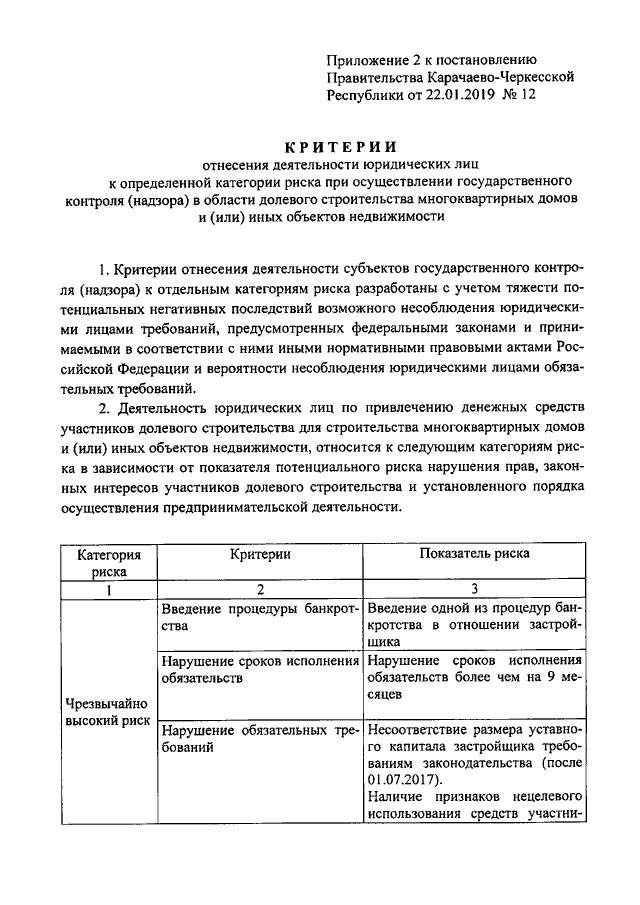 Приложение 2 к постановлению Правительства Карачаево-Черкесской Республики от 22.01.2019 № 12

КРИТЕРИИ
отнесения деятельности юридических лиц к определенной категории риска при осуществлении государственного контроля (надзора) в области долевого строительства многоквартирных домов и (или) иных объектов недвижимости

1. Критерии отнесения деятельности субъектов государственного контроля (надзора) к отдельным категориям риска разработаны с учетом тяжести потенциальных негативных последствий возможного несоблюдения юридическими лицами требований, предусмотренных федеральными законами и принимаемыми в соответствии с ними иными нормативными правовыми актами Российской Федерации и вероятности несоблюдения юридическими лицами обязательных требований.

2. Деятельность юридических лиц по привлечению денежных средств участников долевого строительства для строительства многоквартирных домов и (или) иных объектов недвижимости, относится к следующим категориям риска в зависимости от показателя потенциального риска нарушения прав, законных интересов участников долевого строительства и установленного порядка осуществления предпринимательской деятельности.

| Категория риска | Критерии | Показатель риска |
|---|---|---|
| 1 | 2 | 3 |
| Чрезвычайно высокий риск | Введение процедуры банкротства | Введение одной из процедур банкротства в отношении застройщика |
| | Нарушение сроков исполнения обязательств | Нарушение сроков исполнения обязательств более чем на 9 месяцев |
| | Нарушение обязательных требований | Несоответствие размера уставного капитала застройщика требованиям законодательства (после 01.07.2017). Наличие признаков нецелевого использования средств участни- |